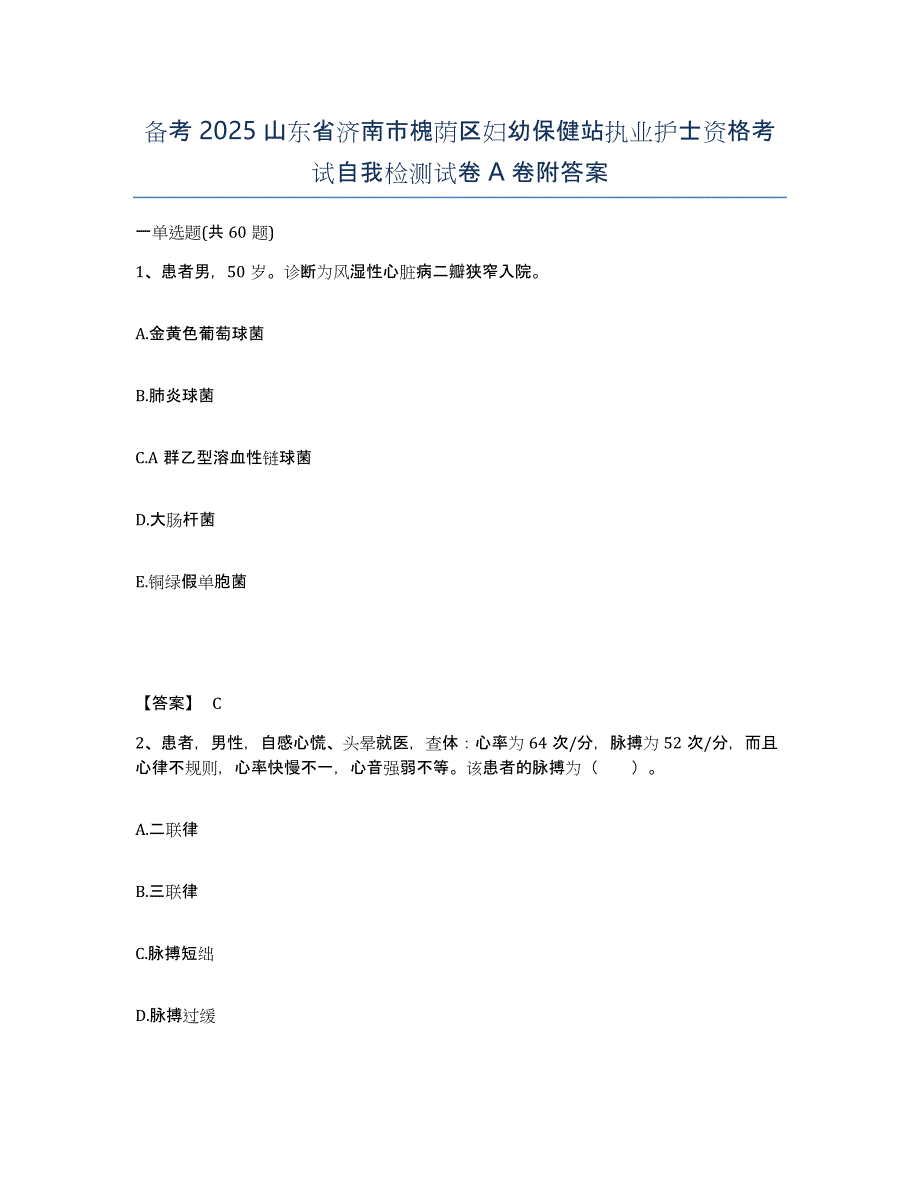 备考 2025 山东省济南市槐荫区妇幼保健站执业护士资格考试自我检测试卷 A 卷附答案

一单选题(共 60 题)

1、患者男，50 岁。诊断为风湿性心脏病二瓣狭窄入院。

A.金黄色葡萄球菌

B.肺炎球菌

C.A 群乙型溶血性链球菌

D.大肠杆菌

E.铜绿假单胞菌

【答案】 C

2、患者，男性，自感心慌、头晕就医，查体：心率为 64 次/分，脉搏为 52 次/分，而且心律不规则，心率快慢不一，心音强弱不等。该患者的脉搏为（　　）。

A.二联律

B.三联律

C.脉搏短绌

D.脉搏过缓